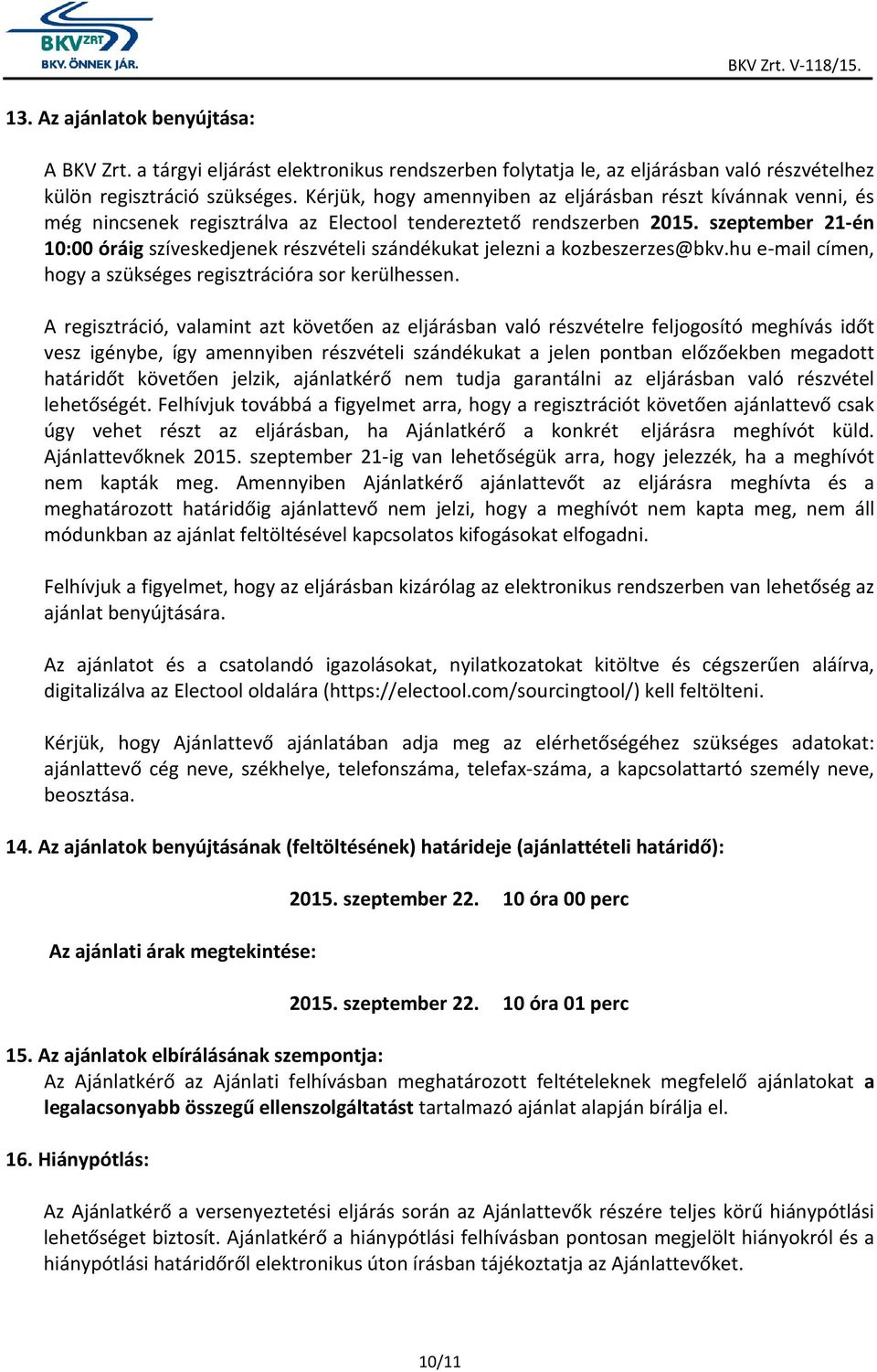 BKV ZRT
BKV. ÖNNEK JÁR.

BKV Zrt. V-118/15.

13. Az ajánlatok benyújtása:

A BKV Zrt. a tárgyi eljárást elektronikus rendszerben folytatja le, az eljárásban való részvételhez külön regisztráció szükséges. Kérjük, hogy amennyiben az eljárásban részt kívánnak venni, és még nincsenek regisztrálva az Electool tendereztető rendszerben 2015. szeptember 21-én 10:00 óráig szíveskedjenek részvételi szándékukat jelezni a kozbeszerzes@bkv.hu e-mail címen, hogy a szükséges regisztrációra sor kerülhessen.

A regisztráció, valamint azt követően az eljárásban való részvételre feljogosító meghívás időt vesz igénybe, így amennyiben részvételi szándékukat a jelen pontban előzőekben megadott határidőt követően jelzik, ajánlatkérő nem tudja garantálni az eljárásban való részvétel lehetőségét. Felhívjuk továbbá a figyelmet arra, hogy a regisztrációt követően ajánlattevő csak úgy vehet részt az eljárásban, ha Ajánlatkérő a konkrét eljárásra meghívót küld. Ajánlattevőknek 2015. szeptember 21-ig van lehetőségük arra, hogy jelezzék, ha a meghívót nem kapták meg. Amennyiben Ajánlatkérő ajánlattevőt az eljárásra meghívta és a meghatározott határidőig ajánlattevő nem jelzi, hogy a meghívót nem kapta meg, nem áll módunkban az ajánlat feltöltésével kapcsolatos kifogásokat elfogadni.

Felhívjuk a figyelmet, hogy az eljárásban kizárólag az elektronikus rendszerben van lehetőség az ajánlat benyújtására.

Az ajánlatot és a csatolandó igazolásokat, nyilatkozatokat kitöltve és cégszerűen aláírva, digitalizálva az Electool oldalára (https://electool.com/sourcingtool/) kell feltölteni.

Kérjük, hogy Ajánlattevő ajánlatában adja meg az elérhetőségéhez szükséges adatokat: ajánlattevő cég neve, székhelye, telefonszáma, telefax-száma, a kapcsolattartó személy neve, beosztása.

14. Az ajánlatok benyújtásának (feltöltésének) határideje (ajánlattételi határidő):

2015. szeptember 22. 10 óra 00 perc

Az ajánlati árak megtekintése:

2015. szeptember 22. 10 óra 01 perc

15. Az ajánlatok elbírálásának szempontja:
Az Ajánlatkérő az Ajánlati felhívásban meghatározott feltételeknek megfelelő ajánlatokat a legalacsonyabb összegű ellenszolgáltatást tartalmazó ajánlat alapján bírálja el.

16. Hiánypótlás:

Az Ajánlatkérő a versenyeztetési eljárás során az Ajánlattevők részére teljes körű hiánypótlási lehetőséget biztosít. Ajánlatkérő a hiánypótlási felhívásban pontosan megjelölt hiányokról és a hiánypótlási határidőről elektronikus úton írásban tájékoztatja az Ajánlattevőket.

10/11